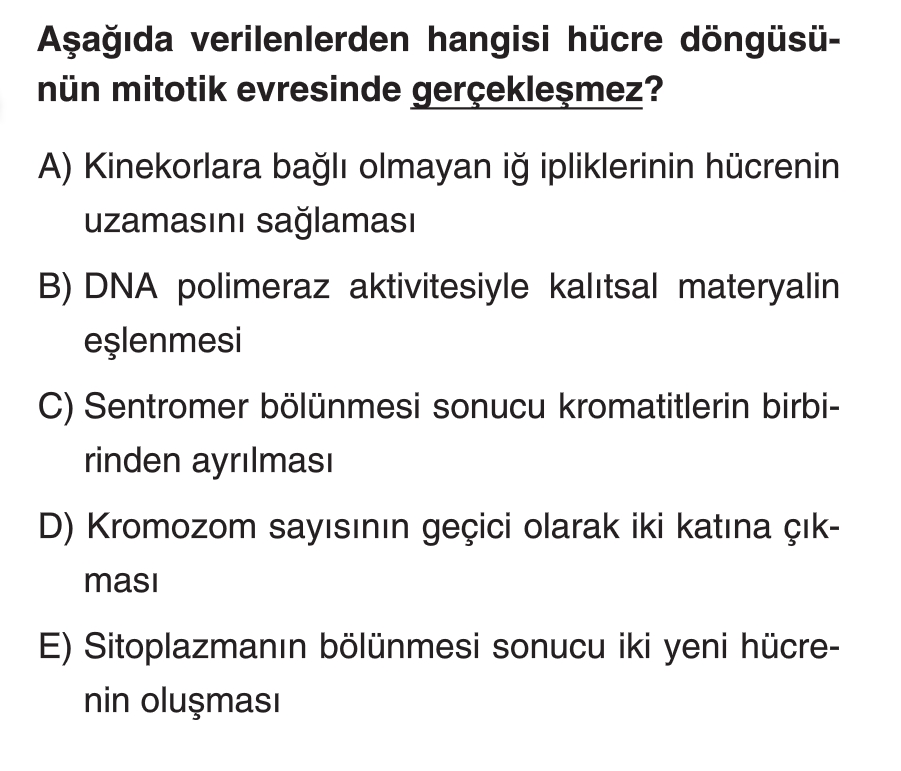 Aşağıda verilenlerden hangisi hücre döngüsünün mitotik evresinde gerçekleşmez?

A) Kinekorlara bağlı olmayan iğ ipliklerinin hücrenin uzamasını sağlaması

B) DNA polimeraz aktivitesiyle kalıtsal materyalin eşlenmesi

C) Sentromer bölünmesi sonucu kromatitlerin birbirinden ayrılması

D) Kromozom sayısının geçici olarak iki katına çıkması

E) Sitoplazmanın bölünmesi sonucu iki yeni hücrenin oluşması